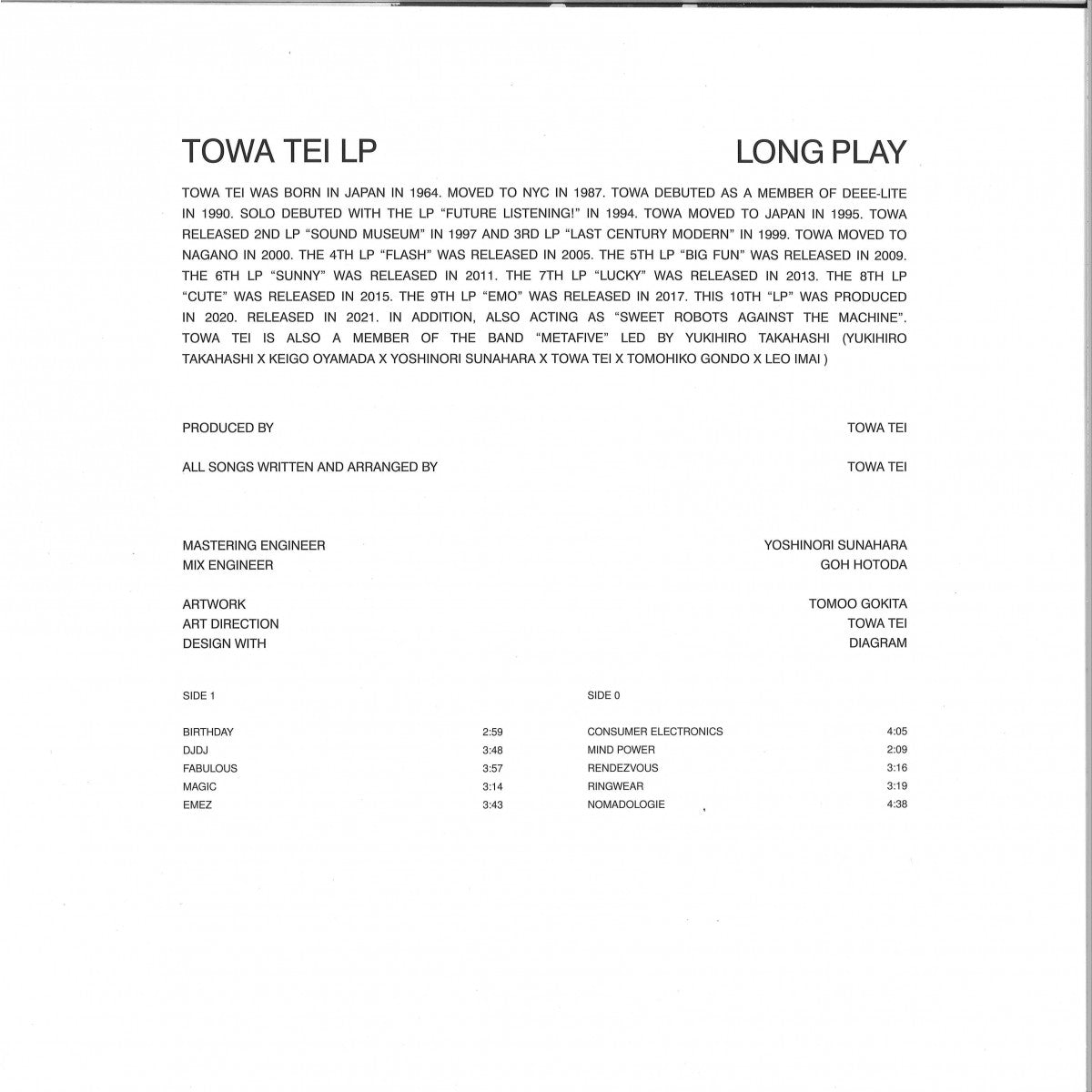 TOWA TEI LP

LONG PLAY

TOWA TEI WAS BORN IN JAPAN IN 1964. MOVED TO NYC IN 1987. TOWA DEBUTED AS A MEMBER OF DEEE-LITE IN 1990. SOLO DEBUTED WITH THE LP “FUTURE LISTENING!” IN 1994. TOWA MOVED TO JAPAN IN 1995. TOWA RELEASED 2ND LP “SOUND MUSEUM” IN 1997 AND 3RD LP “LAST CENTURY MODERN” IN 1999. TOWA MOVED TO NAGANO IN 2000. THE 4TH LP “FLASH” WAS RELEASED IN 2005. THE 5TH LP “BIG FUN” WAS RELEASED IN 2009. THE 6TH LP “SUNNY” WAS RELEASED IN 2011. THE 7TH LP “LUCKY” WAS RELEASED IN 2013. THE 8TH LP “CUTE” WAS RELEASED IN 2015. THE 9TH LP “EMO” WAS RELEASED IN 2017. THIS 10TH “LP” WAS PRODUCED IN 2020. RELEASED IN 2021. IN ADDITION, ALSO ACTING AS “SWEET ROBOTS AGAINST THE MACHINE”. TOWA TEI IS ALSO A MEMBER OF THE BAND “METAFIVE” LED BY YUKIHIRO TAKAHASHI (YUKIHIRO TAKAHASHI X KEIGO OYAMADA X YOSHINORI SUNAHARA X TOWA TEI X TOMOHIKO GONDO X LEO IMAI )

PRODUCED BY TOWA TEI

ALL SONGS WRITTEN AND ARRANGED BY TOWA TEI

MASTERING ENGINEER YOSHINORI SUNAHARA
MIX ENGINEER GOH HOTODA

ARTWORK TOMOO GOKITA
ART DIRECTION TOWA TEI
DESIGN WITH DIAGRAM

SIDE 1

BIRTHDAY 2:59
DJDJ 3:48
FABULOUS 3:57
MAGIC 3:14
EMEZ 3:43

SIDE 0

CONSUMER ELECTRONICS 4:05
MIND POWER 2:09
RENDEZVOUS 3:16
RINGWEAR 3:19
NOMADOLOGIE 4:38